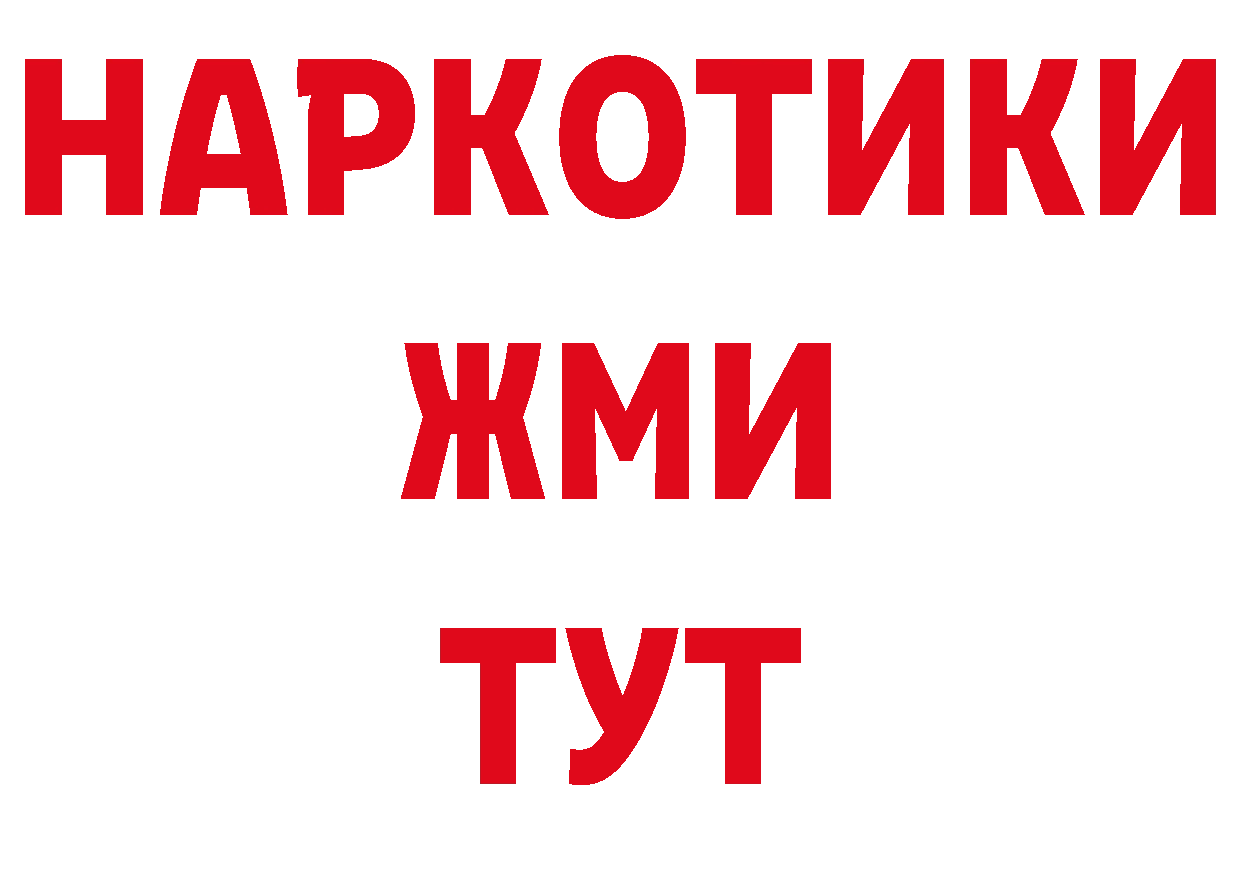 НАРКОТИКИ
ЖМИ
ТУТ